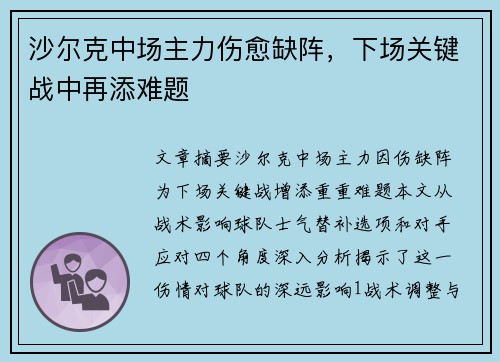 沙尔克中场主力伤愈缺阵，下场关键战中再添难题

文章摘要沙尔克中场主力因伤缺阵为下场关键战增添重重难题本文从战术影响球队士气替补选项和对手应对四个角度深入分析揭示了这一伤情对球队的深远影响1战术调整与